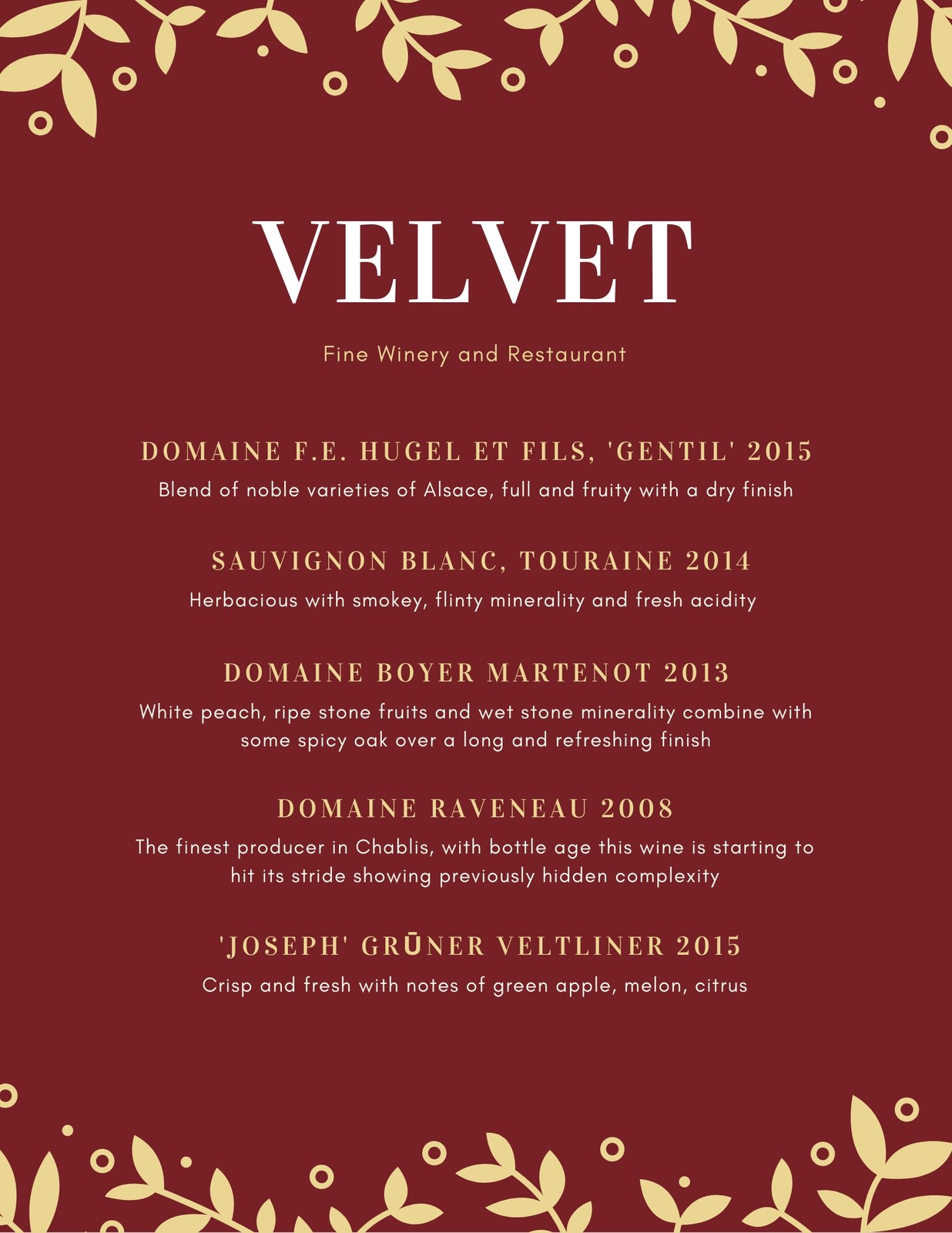 VELVET

Fine Winery and Restaurant

DOMAINE F.E. HUGEL ET FILS, 'GENTIL' 2015

Blend of noble varieties of Alsace, full and fruity with a dry finish

SAUVIGNON BLANC, TOURAINE 2014

Herbacious with smokey, flinty minerality and fresh acidity

DOMAINE BOYER MARTENOT 2013

White peach, ripe stone fruits and wet stone minerality combine with some spicy oak over a long and refreshing finish

DOMAINE RAVENEAU 2008

The finest producer in Chablis, with bottle age this wine is starting to hit its stride showing previously hidden complexity

'JOSEPH' GRŪNER VELTLINER 2015

Crisp and fresh with notes of green apple, melon, citrus